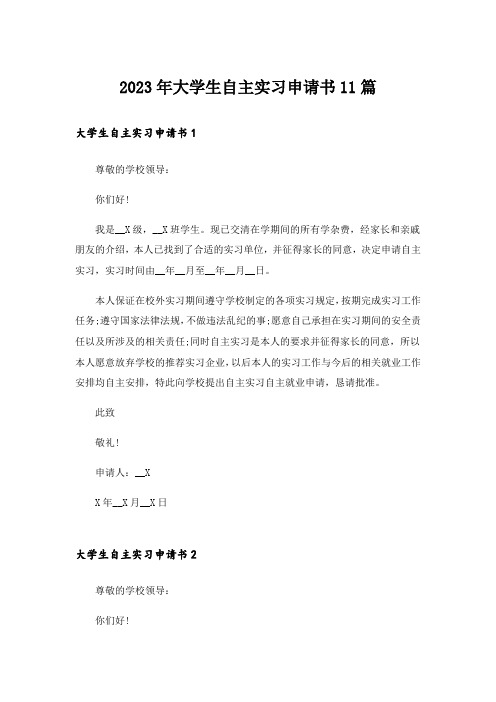 2023年大学生自主实习申请书11篇

大学生自主实习申请书1

尊敬的学校领导：

你们好！

我是__X级，__X班学生。现已交清在学期间的所有学杂费，经家长和亲戚朋友的介绍，本人已找到了合适的实习单位，并征得家长的同意，决定申请自主实习，实习时间由__年__月至__年__月__日。

本人保证在校外实习期间遵守学校制定的各项实习规定，按期完成实习工作任务;遵守国家法律法规，不做违法乱纪的事;愿意自己承担在实习期间的安全责任以及所涉及的相关责任;同时自主实习是本人的要求并征得家长的同意，所以本人愿意放弃学校的推荐实习企业，以后本人的实习工作与今后的相关就业工作安排均自主安排，特此向学校提出自主实习自主就业申请，恳请批准。

此致

敬礼！

申请人：__X

X年__X月__X日

大学生自主实习申请书2

尊敬的学校领导：

你们好！